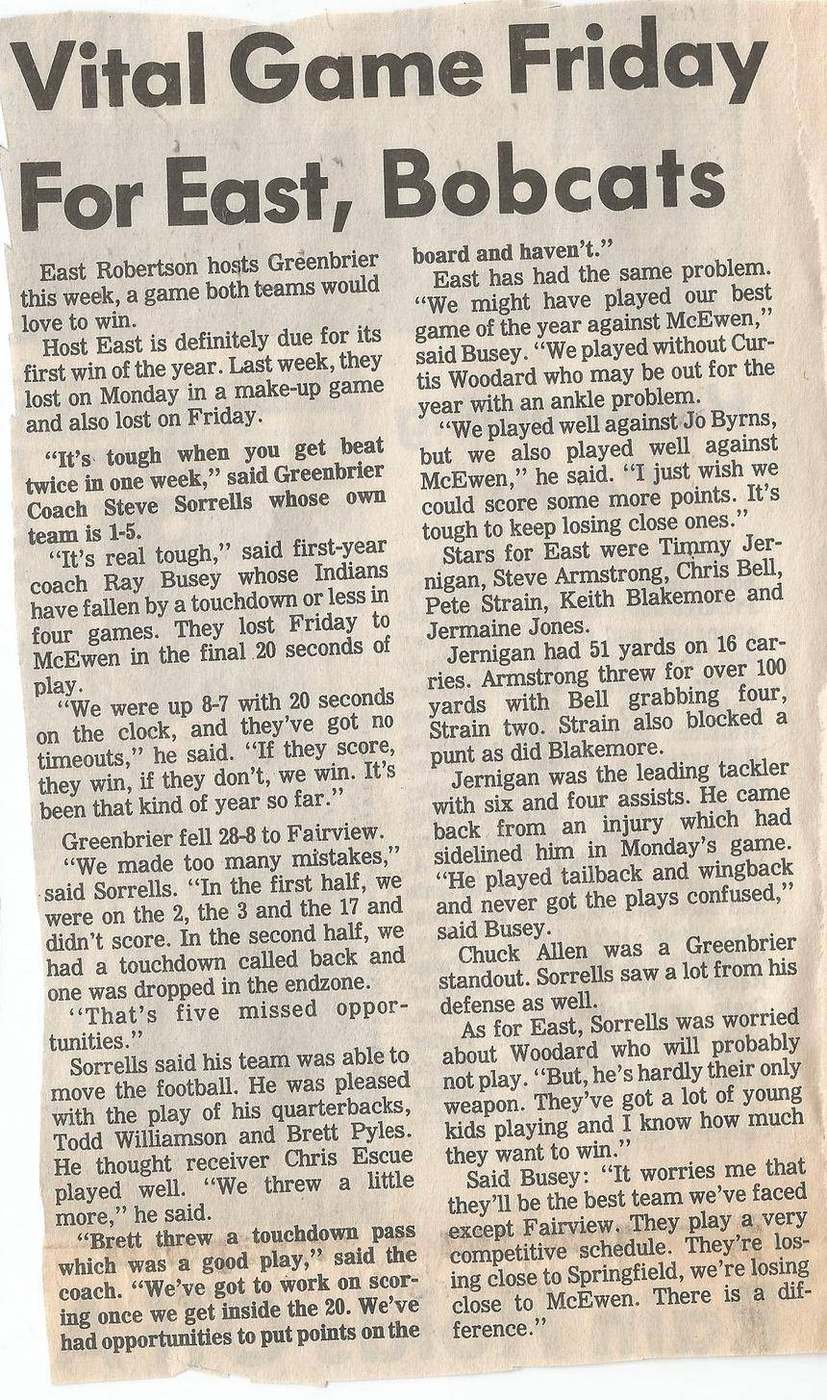 Vital Game Friday For East, Bobcats

East Robertson hosts Greenbrier this week, a game both teams would love to win.

Host East is definitely due for its first win of the year. Last week, they lost on Monday in a make-up game and also lost on Friday.

"It's tough when you get beat twice in one week," said Greenbrier Coach Steve Sorrells whose own team is 1-5.

"It's real tough," said first-year coach Ray Busey whose Indians have fallen by a touchdown or less in four games. They lost Friday to McEwen in the final 20 seconds of play.

"We were up 8-7 with 20 seconds on the clock, and they've got no timeouts," he said. "If they score, they win, if they don't, we win. It's been that kind of year so far."

Greenbrier fell 28-8 to Fairview.

"We made too many mistakes," said Sorrells. "In the first half, we were on the 2, the 3 and the 17 and didn't score. In the second half, we had a touchdown called back and one was dropped in the endzone.

"That's five missed opportunities."

Sorrells said his team was able to move the football. He was pleased with the play of his quarterbacks, Todd Williamson and Brett Pyles. He thought receiver Chris Escue played well. "We threw a little more," he said.

"Brett threw a touchdown pass which was a good play," said the coach. "We've got to work on scoring once we get inside the 20. We've had opportunities to put points on the board and haven't."

East has had the same problem. "We might have played our best game of the year against McEwen," said Busey. "We played without Curtis Woodard who may be out for the year with an ankle problem.

"We played well against Jo Byrns, but we also played well against McEwen," he said. "I just wish we could score some more points. It's tough to keep losing close ones."

Stars for East were Timmy Jernigan, Steve Armstrong, Chris Bell, Pete Strain, Keith Blakemore and Jermaine Jones.

Jernigan had 51 yards on 16 carries. Armstrong threw for over 100 yards with Bell grabbing four, Strain two. Strain also blocked a punt as did Blakemore.

Jernigan was the leading tackler with six and four assists. He came back from an injury which had sidelined him in Monday's game. "He played tailback and wingback and never got the plays confused," said Busey.

Chuck Allen was a Greenbrier standout. Sorrells saw a lot from his defense as well.

As for East, Sorrells was worried about Woodard who will probably not play. "But, he's hardly their only weapon. They've got a lot of young kids playing and I know how much they want to win."

Said Busey: "It worries me that they'll be the best team we've faced except Fairview. They play a very competitive schedule. They're losing close to Springfield, we're losing close to McEwen. There is a difference."